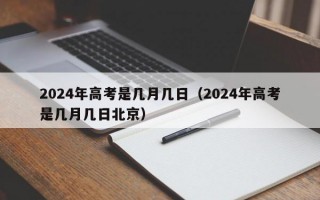 2024年高考是几月几日（2024年高考是几月几日北京）